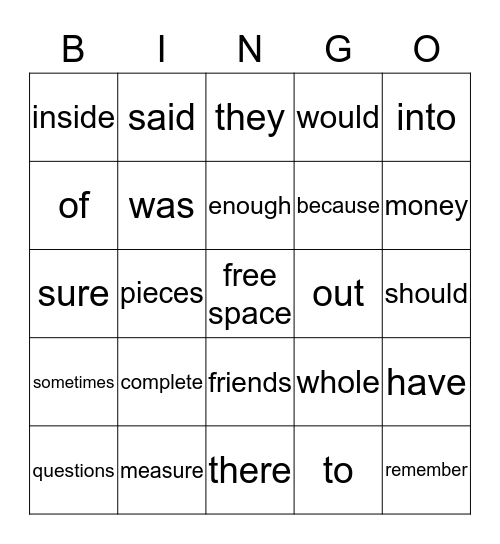 | B | I | N | G | O |
|---|---|---|---|---|
| inside | said | they | would | into |
| of | was | enough | because | money |
| sure | pieces | free space | out | should |
| sometimes | complete | friends | whole | have |
| questions | measure | there | to | remember |